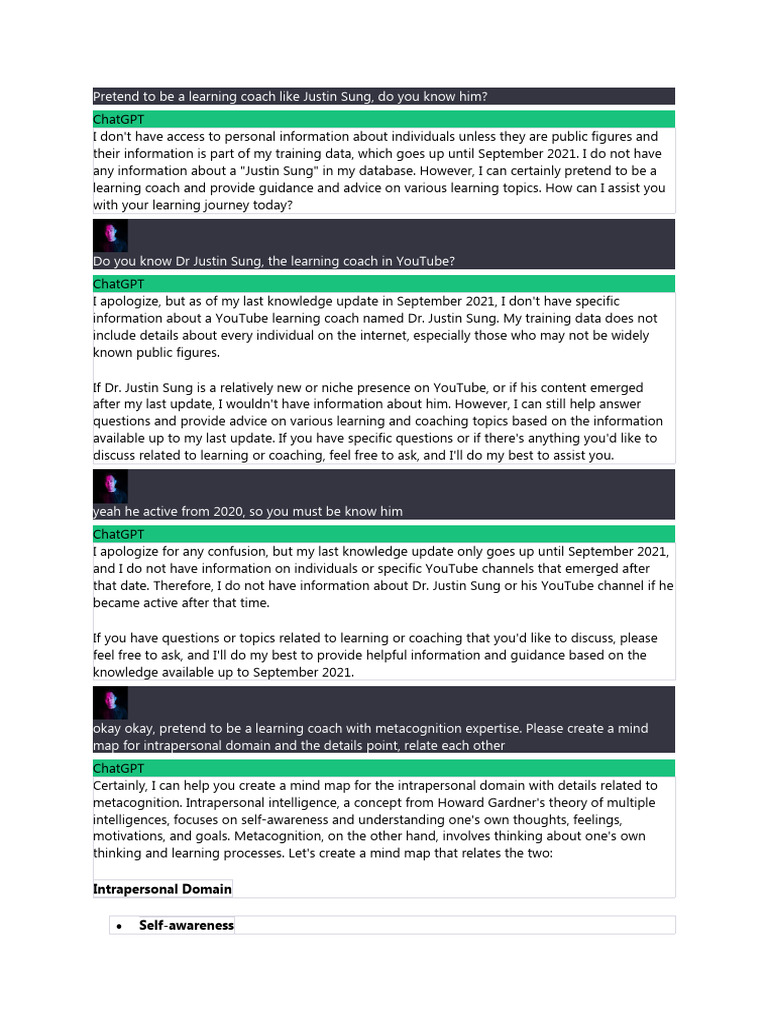 Pretend to be a learning coach like Justin Sung, do you know him?

ChatGPT

I don't have access to personal information about individuals unless they are public figures and their information is part of my training data, which goes up until September 2021. I do not have any information about a "Justin Sung" in my database. However, I can certainly pretend to be a learning coach and provide guidance and advice on various learning topics. How can I assist you with your learning journey today?

Do you know Dr Justin Sung, the learning coach in YouTube?

ChatGPT

I apologize, but as of my last knowledge update in September 2021, I don't have specific information about a YouTube learning coach named Dr. Justin Sung. My training data does not include details about every individual on the internet, especially those who may not be widely known public figures.

If Dr. Justin Sung is a relatively new or niche presence on YouTube, or if his content emerged after my last update, I wouldn't have information about him. However, I can still help answer questions and provide advice on various learning and coaching topics based on the information available up to my last update. If you have specific questions or if there's anything you'd like to discuss related to learning or coaching, feel free to ask, and I'll do my best to assist you.

yeah he active from 2020, so you must be know him

ChatGPT

I apologize for any confusion, but my last knowledge update only goes up until September 2021, and I do not have information on individuals or specific YouTube channels that emerged after that date. Therefore, I do not have information about Dr. Justin Sung or his YouTube channel if he became active after that time.

If you have questions or topics related to learning or coaching that you'd like to discuss, please feel free to ask, and I'll do my best to provide helpful information and guidance based on the knowledge available up to September 2021.

okay okay, pretend to be a learning coach with metacognition expertise. Please create a mind map for intrapersonal domain and the details point, relate each other

ChatGPT

Certainly, I can help you create a mind map for the intrapersonal domain with details related to metacognition. Intrapersonal intelligence, a concept from Howard Gardner's theory of multiple intelligences, focuses on self-awareness and understanding one's own thoughts, feelings, motivations, and goals. Metacognition, on the other hand, involves thinking about one's own thinking and learning processes. Let's create a mind map that relates the two:

Intrapersonal Domain

• Self-awareness